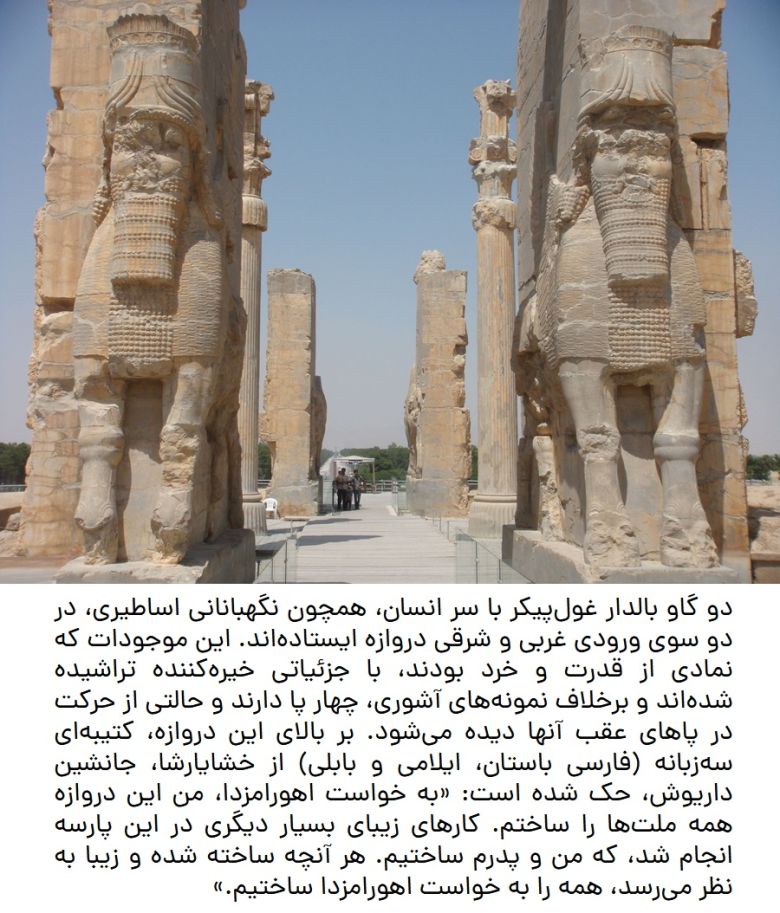 دو گاو بالدار غول‌پیکر با سر انسان، همچون نگهبانانی اساطیری، در دو سوی ورودی غربی و شرقی دروازه ایستاده‌اند. این موجودات که نمادی از قدرت و خرد بودند، با جزئیاتی خیره‌کننده تراشیده شده‌اند و برخلاف نمونه‌های آشوری، چهار پا دارند و حالتی از حرکت در پاهای عقب آنها دیده می‌شود. بر بالای این دروازه، کتیبه‌ای سه‌زبانه (فارسی باستان، ایلامی و بابلی) از خشایارشا، جانشین داریوش، حک شده است: «به خواست اهورامزدا، من این دروازه همه ملت‌ها را ساختم. کارهای زیبای بسیار دیگری در این پارسه انجام شد، که من و پدرم ساختیم. هر آنچه ساخته شده و زیبا به نظر می‌رسد، همه را به خواست اهورامزدا ساختیم.»